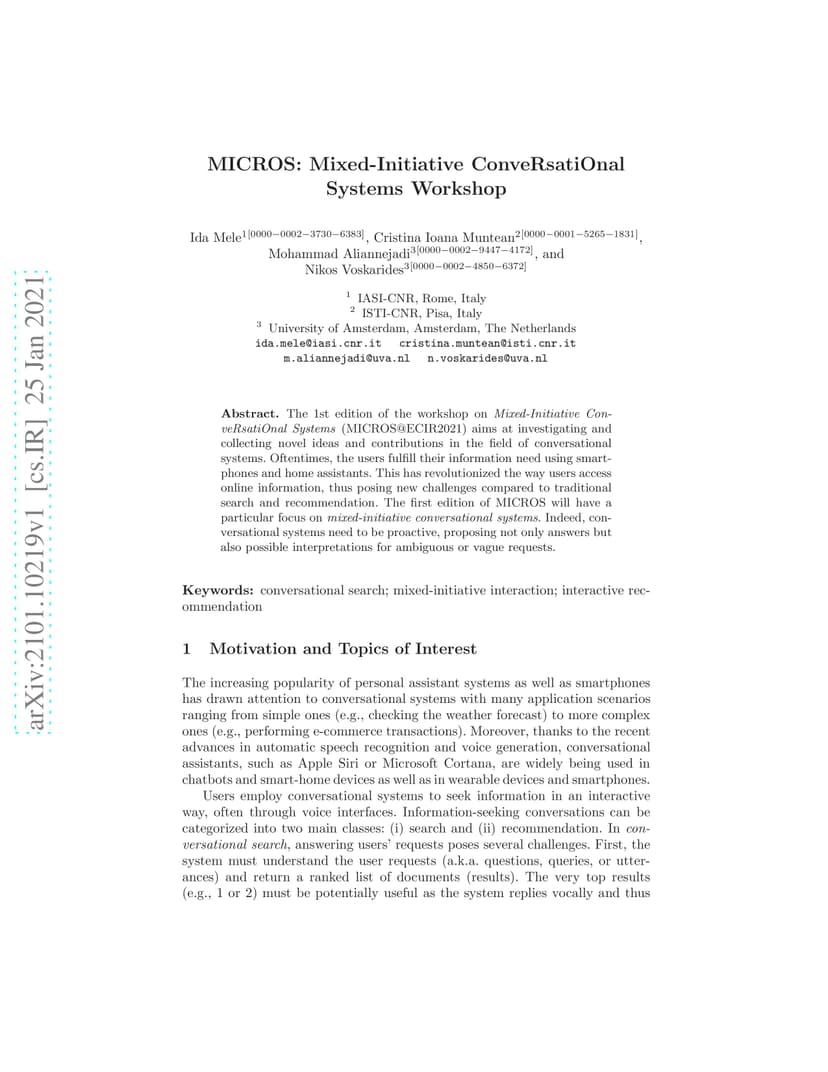 arXiv:2101.10219v1 [cs.IR] 25 Jan 2021

MICROS: Mixed-Initiative ConveRsatiOnal Systems Workshop

Ida Mele$^{1[0000-0002-3730-6383]}$, Cristina Ioana Muntean$^{2[0000-0001-5265-1831]}$, Mohammad Aliannejadi$^{3[0000-0002-9447-4172]}$, and Nikos Voskarides$^{3[0000-0002-4850-6372]}$

$^1$ IASI-CNR, Rome, Italy
$^2$ ISTI-CNR, Pisa, Italy
$^3$ University of Amsterdam, Amsterdam, The Netherlands
ida.mele@iasi.cnr.it cristina.muntean@isti.cnr.it
m.aliannejadi@uva.nl n.voskarides@uva.nl

Abstract. The 1st edition of the workshop on Mixed-Initiative ConveRsatiOnal Systems (MICROS@ECIR2021) aims at investigating and collecting novel ideas and contributions in the field of conversational systems. Oftentimes, the users fulfill their information need using smartphones and home assistants. This has revolutionized the way users access online information, thus posing new challenges compared to traditional search and recommendation. The first edition of MICROS will have a particular focus on mixed-initiative conversational systems. Indeed, conversational systems need to be proactive, proposing not only answers but also possible interpretations for ambiguous or vague requests.

Keywords: conversational search; mixed-initiative interaction; interactive recommendation

1 Motivation and Topics of Interest

The increasing popularity of personal assistant systems as well as smartphones has drawn attention to conversational systems with many application scenarios ranging from simple ones (e.g., checking the weather forecast) to more complex ones (e.g., performing e-commerce transactions). Moreover, thanks to the recent advances in automatic speech recognition and voice generation, conversational assistants, such as Apple Siri or Microsoft Cortana, are widely being used in chatbots and smart-home devices as well as in wearable devices and smartphones.

Users employ conversational systems to seek information in an interactive way, often through voice interfaces. Information-seeking conversations can be categorized into two main classes: (i) search and (ii) recommendation. In conversational search, answering users' requests poses several challenges. First, the system must understand the user requests (a.k.a. questions, queries, or utterances) and return a ranked list of documents (results). The very top results (e.g., 1 or 2) must be potentially useful as the system replies vocally and thus